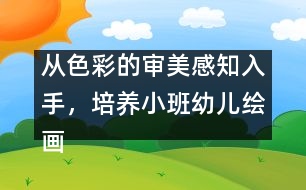 从色彩的审美感知入手，培养小班幼儿绘画